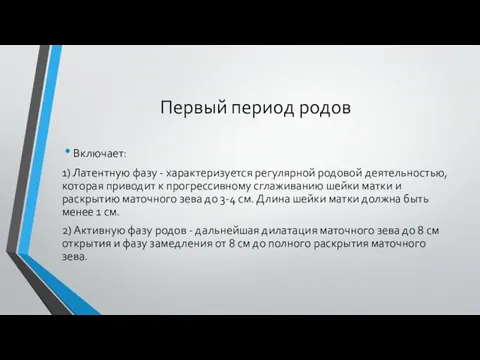 Первый период родов

• Включает:

1) Латентную фазу - характеризуется регулярной родовой деятельностью, которая приводит к прогрессивному сглаживанию шейки матки и раскрытию маточного зева до 3-4 см. Длина шейки матки должна быть менее 1 см.

2) Активную фазу родов - дальнейшая дилатация маточного зева до 8 см открытия и фазу замедления от 8 см до полного раскрытия маточного зева.